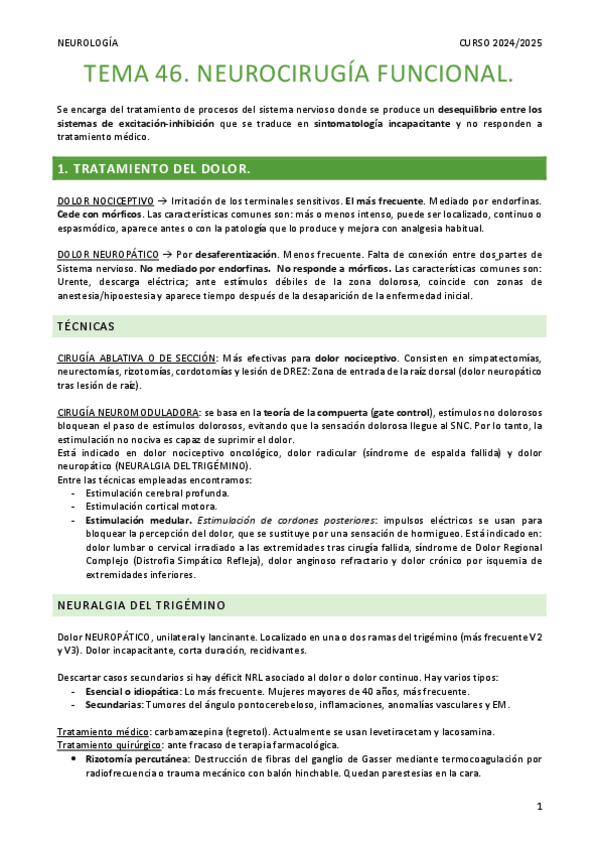 NEUROLOGÍA

CURSO 2024/2025

TEMA 46. NEUROCIRUGÍA FUNCIONAL.

Se encarga del tratamiento de procesos del sistema nervioso donde se produce un desequilibrio entre los sistemas de excitación-inhibición que se traduce en sintomatología incapacitante y no responden a tratamiento médico.

1. TRATAMIENTO DEL DOLOR.

DOLOR NOCICEPTIVO → Irritación de los terminales sensitivos. El más frecuente. Mediado por endorfinas. Cede con mórficos. Las características comunes son: más o menos intenso, puede ser localizado, continuo o espasmódico, aparece antes o con la patología que lo produce y mejora con analgesia habitual.

DOLOR NEUROPÁTICO → Por desaferentización. Menos frecuente. Falta de conexión entre dos partes de Sistema nervioso. No mediado por endorfinas. No responde a mórficos. Las características comunes son: Urente, descarga eléctrica; ante estímulos débiles de la zona dolorosa, coincide con zonas de anestesia/hipoestesia y aparece tiempo después de la desaparición de la enfermedad inicial.

TÉCNICAS

CIRUGÍA ABLATIVA O DE SECCIÓN: Más efectivas para dolor nociceptivo. Consisten en simpatectomías, neurectomías, rizotomías, cordotomías y lesión de DREZ: Zona de entrada de la raíz dorsal (dolor neuropático tras lesión de raíz).

CIRUGÍA NEUROMODULADORA: se basa en la teoría de la compuerta (gate control), estímulos no dolorosos bloquean el paso de estímulos dolorosos, evitando que la sensación dolorosa llegue al SNC. Por lo tanto, la estimulación no nociva es capaz de suprimir el dolor.
Está indicado en dolor nociceptivo oncológico, dolor radicular (síndrome de espalda fallida) y dolor neuropático (NEURALGIA DEL TRIGÉMINO).
Entre las técnicas empleadas encontramos:
- Estimulación cerebral profunda.
- Estimulación cortical motora.
- Estimulación medular. Estimulación de cordones posteriores: impulsos eléctricos se usan para bloquear la percepción del dolor, que se sustituye por una sensación de hormigueo. Está indicado en: dolor lumbar o cervical irradiado a las extremidades tras cirugía fallida, síndrome de Dolor Regional Complejo (Distrofia Simpático Refleja), dolor anginoso refractario y dolor crónico por isquemia de extremidades inferiores.

NEURALGIA DEL TRIGÉMINO

Dolor NEUROPÁTICO, unilateral y lancinante. Localizado en una o dos ramas del trigémino (más frecuente V2 y V3). Dolor incapacitante, corta duración, recidivantes.

Descartar casos secundarios si hay déficit NRL asociado al dolor o dolor continuo. Hay varios tipos:
- Esencial o idiopática: Lo más frecuente. Mujeres mayores de 40 años, más frecuente.
- Secundarias: Tumores del ángulo pontocerebeloso, inflamaciones, anomalías vasculares y EM.

Tratamiento médico: carbamazepina (tegretol). Actualmente se usan levetiracetam y lacosamina.
Tratamiento quirúrgico: ante fracaso de terapia farmacológica.
• Rizotomía percutánea: Destrucción de fibras del ganglio de Gasser mediante termocoagulación por radiofrecuencia o trauma mecánico con balón hinchable. Quedan parestesias en la cara.

1